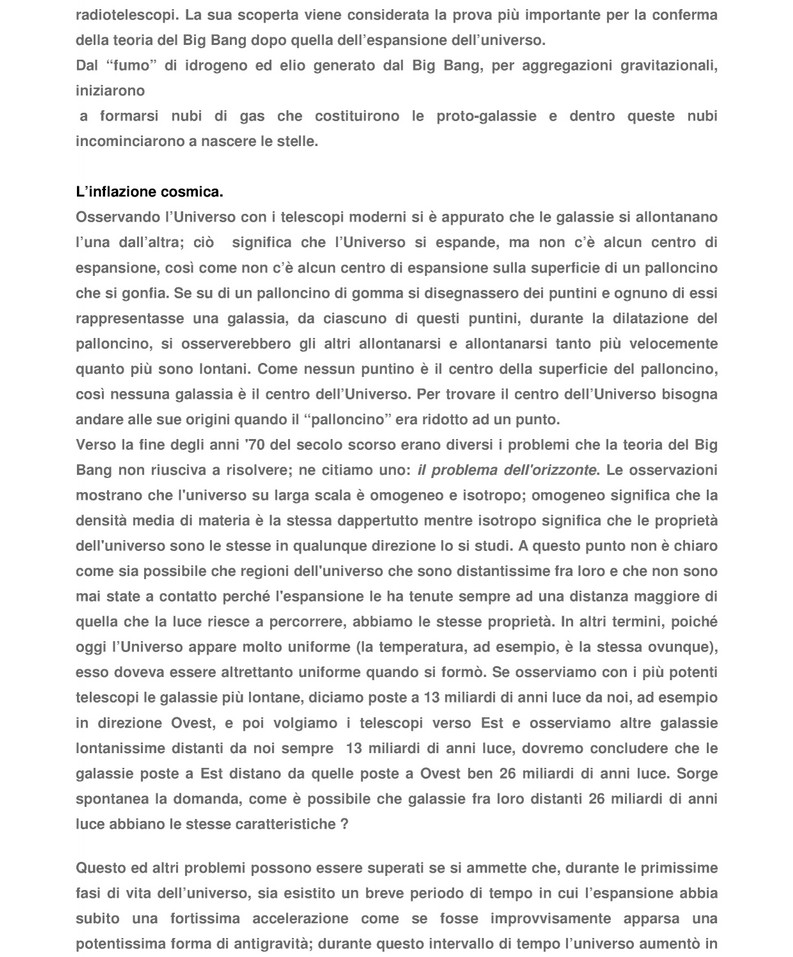 radiotelescopi. La sua scoperta viene considerata la prova più importante per la conferma della teoria del Big Bang dopo quella dell'espansione dell'universo.
Dal "fumo" di idrogeno ed elio generato dal Big Bang, per aggregazioni gravitazionali, iniziarono
a formarsi nubi di gas che costituirono le proto-galassie e dentro queste nubi incominciarono a nascere le stelle.

L'inflazione cosmica.
Osservando l'Universo con i telescopi moderni si è appurato che le galassie si allontanano l'una dall'altra; ciò significa che l'Universo si espande, ma non c'è alcun centro di espansione, così come non c'è alcun centro di espansione sulla superficie di un palloncino che si gonfia. Se su di un palloncino di gomma si disegnassero dei puntini e ognuno di essi rappresentasse una galassia, da ciascuno di questi puntini, durante la dilatazione del palloncino, si osserverebbero gli altri allontanarsi e allontanarsi tanto più velocemente quanto più sono lontani. Come nessun puntino è il centro della superficie del palloncino, così nessuna galassia è il centro dell'Universo. Per trovare il centro dell'Universo bisogna andare alle sue origini quando il "palloncino" era ridotto ad un punto.
Verso la fine degli anni '70 del secolo scorso erano diversi i problemi che la teoria del Big Bang non riusciva a risolvere; ne citiamo uno: il problema dell'orizzonte. Le osservazioni mostrano che l'universo su larga scala è omogeneo e isotropo; omogeneo significa che la densità media di materia è la stessa dappertutto mentre isotropo significa che le proprietà dell'universo sono le stesse in qualunque direzione lo si studi. A questo punto non è chiaro come sia possibile che regioni dell'universo che sono distantissime fra loro e che non sono mai state a contatto perché l'espansione le ha tenute sempre ad una distanza maggiore di quella che la luce riesce a percorrere, abbiamo le stesse proprietà. In altri termini, poiché oggi l'Universo appare molto uniforme (la temperatura, ad esempio, è la stessa ovunque), esso doveva essere altrettanto uniforme quando si formò. Se osserviamo con i più potenti telescopi le galassie più lontane, diciamo poste a 13 miliardi di anni luce da noi, ad esempio in direzione Ovest, e poi volgiamo i telescopi verso Est e osserviamo altre galassie lontanissime distanti da noi sempre 13 miliardi di anni luce, dovremo concludere che le galassie poste a Est distano da quelle poste a Ovest ben 26 miliardi di anni luce. Sorge spontanea la domanda, come è possibile che galassie fra loro distanti 26 miliardi di anni luce abbiano le stesse caratteristiche ?

Questo ed altri problemi possono essere superati se si ammette che, durante le primissime fasi di vita dell'universo, sia esistito un breve periodo di tempo in cui l'espansione abbia subito una fortissima accelerazione come se fosse improvvisamente apparsa una potentissima forma di antigravità; durante questo intervallo di tempo l'universo aumentò in